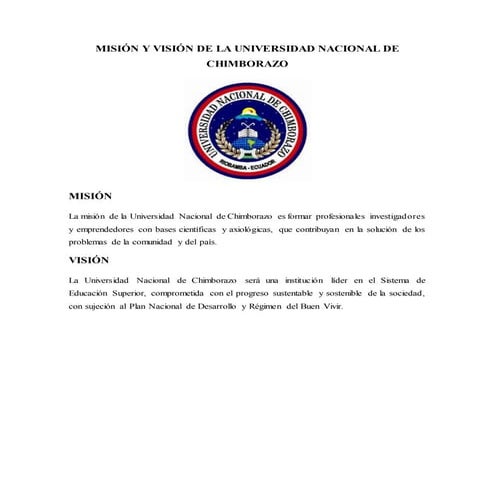 MISIÓN Y VISIÓN DE LA UNIVERSIDAD NACIONAL DE CHIMBORAZO

UNIVERSIDAD NACIONAL DE CHIMBORAZO
RIOBAMBA - ECUADOR

MISIÓN

La misión de la Universidad Nacional de Chimborazo es formar profesionales investigadores y emprendedores con bases científicas y axiológicas, que contribuyan en la solución de los problemas de la comunidad y del país.

VISIÓN

La Universidad Nacional de Chimborazo será una institución líder en el Sistema de Educación Superior, comprometida con el progreso sustentable y sostenible de la sociedad, con sujeción al Plan Nacional de Desarrollo y Régimen del Buen Vivir.